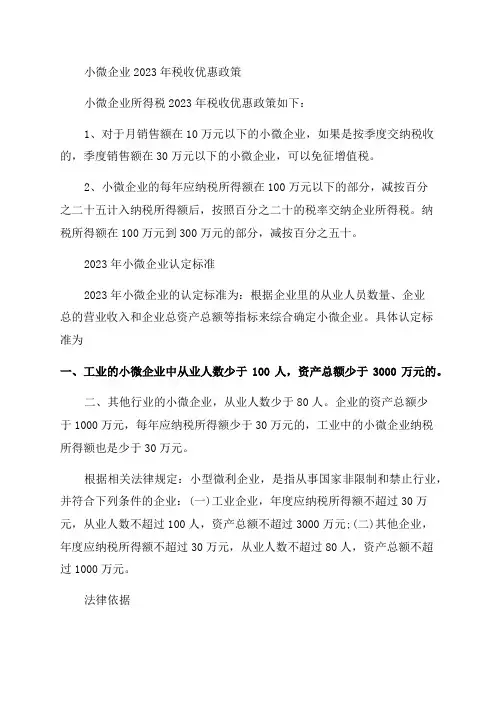 小微企业2023年税收优惠政策

小微企业所得税2023年税收优惠政策如下：

1、对于月销售额在10万元以下的小微企业，如果是按季度交纳税收的，季度销售额在30万元以下的小微企业，可以免征增值税。

2、小微企业的每年应纳税所得额在100万元以下的部分，减按百分之二十五计入纳税所得额后，按照百分之二十的税率交纳企业所得税。纳税所得额在100万元到300万元的部分，减按百分之五十。

2023年小微企业认定标准

2023年小微企业的认定标准为：根据企业里的从业人员数量、企业总的营业收入和企业总资产总额等指标来综合确定小微企业。具体认定标准为

一、工业的小微企业中从业人数少于100人，资产总额少于3000万元的。

二、其他行业的小微企业，从业人数少于80人。企业的资产总额少于1000万元，每年应纳税所得额少于30万元的，工业中的小微企业纳税所得额也是少于30万元。

根据相关法律规定：小型微利企业，是指从事国家非限制和禁止行业，并符合下列条件的企业：(一)工业企业，年度应纳税所得额不超过30万元，从业人数不超过100人，资产总额不超过3000万元;(二)其他企业，年度应纳税所得额不超过30万元，从业人数不超过80人，资产总额不超过1000万元。

法律依据